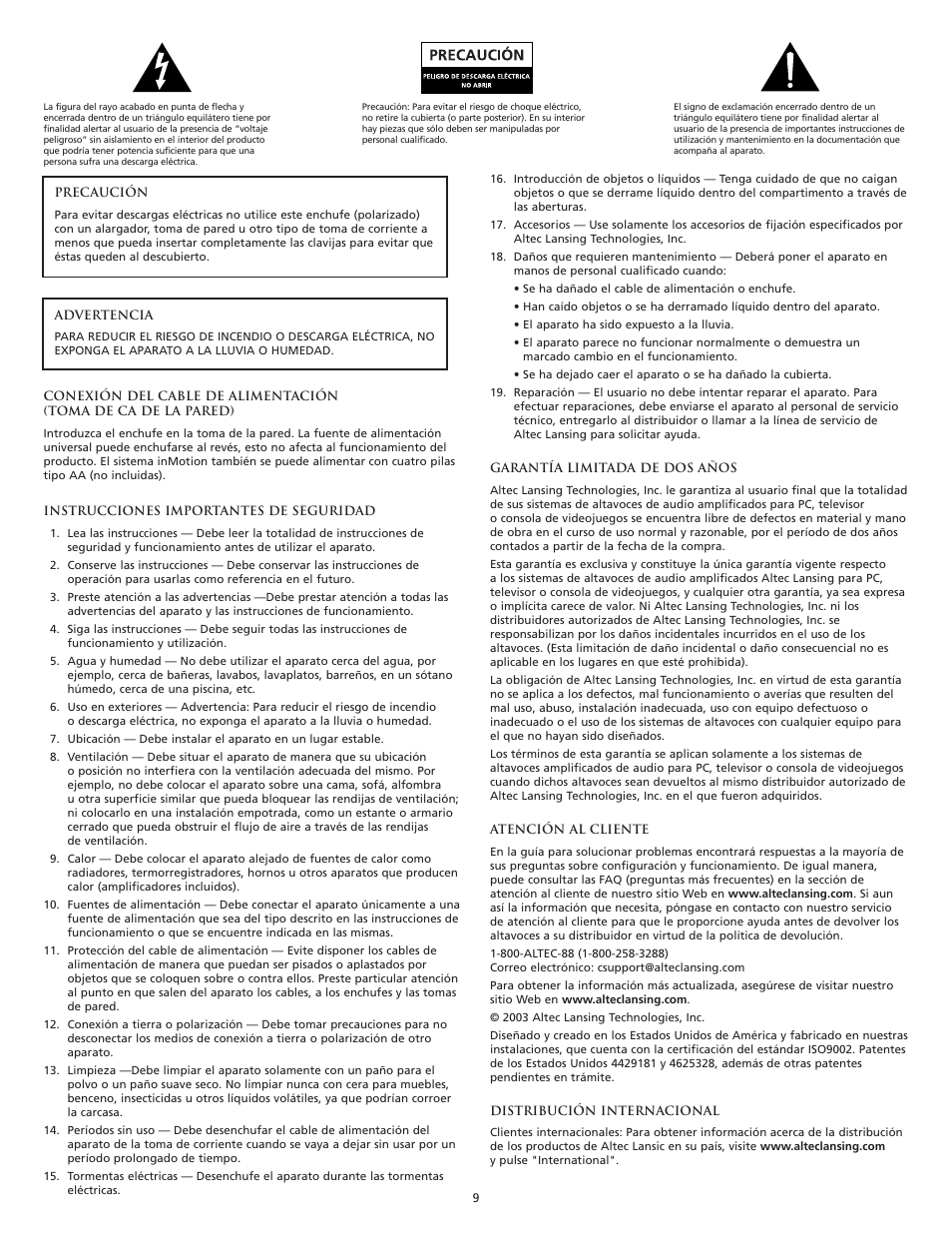 La figura del rayo acabado en punta de flecha y encerrada dentro de un triángulo equilátero tiene por finalidad alertar al usuario de la presencia de "voltaje peligroso" sin aislamiento en el interior del producto que podría tener potencia suficiente para que una persona sufra una descarga eléctrica.

PRECAUCIÓN
PELIGRO DE DESCARGA ELÉCTRICA
NO ABRIR

Precaución: Para evitar el riesgo de choque eléctrico, no retire la cubierta (o parte posterior). En su interior hay piezas que sólo deben ser manipuladas por personal cualificado.

El signo de exclamación encerrado dentro de un triángulo equilátero tiene por finalidad alertar al usuario de la presencia de importantes instrucciones de utilización y mantenimiento en la documentación que acompaña al aparato.

PRECAUCIÓN
Para evitar descargas eléctricas no utilice este enchufe (polarizado) con un alargador, toma de pared u otro tipo de toma de corriente a menos que pueda insertar completamente las clavijas para evitar que éstas queden al descubierto.

ADVERTENCIA
PARA REDUCIR EL RIESGO DE INCENDIO O DESCARGA ELÉCTRICA, NO EXPONGA EL APARATO A LA LLUVIA O HUMEDAD.

CONEXIÓN DEL CABLE DE ALIMENTACIÓN (TOMA DE CA DE LA PARED)
Introduzca el enchufe en la toma de la pared. La fuente de alimentación universal puede enchufarse al revés, esto no afecta al funcionamiento del producto. El sistema inMotion también se puede alimentar con cuatro pilas tipo AA (no incluidas).

INSTRUCCIONES IMPORTANTES DE SEGURIDAD
1. Lea las instrucciones — Debe leer la totalidad de instrucciones de seguridad y funcionamiento antes de utilizar el aparato.
2. Conserve las instrucciones — Debe conservar las instrucciones de operación para usarlas como referencia en el futuro.
3. Preste atención a las advertencias —Debe prestar atención a todas las advertencias del aparato y las instrucciones de funcionamiento.
4. Siga las instrucciones — Debe seguir todas las instrucciones de funcionamiento y utilización.
5. Agua y humedad — No debe utilizar el aparato cerca del agua, por ejemplo, cerca de bañeras, lavabos, lavaplatos, barreños, en un sótano húmedo, cerca de una piscina, etc.
6. Uso en exteriores — Advertencia: Para reducir el riesgo de incendio o descarga eléctrica, no exponga el aparato a la lluvia o humedad.
7. Ubicación — Debe instalar el aparato en un lugar estable.
8. Ventilación — Debe situar el aparato de manera que su ubicación o posición no interfiera con la ventilación adecuada del mismo. Por ejemplo, no debe colocar el aparato sobre una cama, sofá, alfombra u otra superficie similar que pueda bloquear las rendijas de ventilación; ni colocarlo en una instalación empotrada, como un estante o armario cerrado que pueda obstruir el flujo de aire a través de las rendijas de ventilación.
9. Calor — Debe colocar el aparato alejado de fuentes de calor como radiadores, termorregistradores, hornos u otros aparatos que producen calor (amplificadores incluidos).
10. Fuentes de alimentación — Debe conectar el aparato únicamente a una fuente de alimentación que sea del tipo descrito en las instrucciones de funcionamiento o que se encuentre indicada en las mismas.
11. Protección del cable de alimentación — Evite disponer los cables de alimentación de manera que puedan ser pisados o aplastados por objetos que se coloquen sobre o contra ellos. Preste particular atención al punto en que salen del aparato los cables, a los enchufes y las tomas de pared.
12. Conexión a tierra o polarización — Debe tomar precauciones para no desconectar los medios de conexión a tierra o polarización de otro aparato.
13. Limpieza —Debe limpiar el aparato solamente con un paño para el polvo o un paño suave seco. No limpiar nunca con cera para muebles, benceno, insecticidas u otros líquidos volátiles, ya que podrían corroer la carcasa.
14. Períodos sin uso — Debe desenchufar el cable de alimentación del aparato de la toma de corriente cuando se vaya a dejar sin usar por un período prolongado de tiempo.
15. Tormentas eléctricas — Desenchufe el aparato durante las tormentas eléctricas.
16. Introducción de objetos o líquidos — Tenga cuidado de que no caigan objetos o que se derrame líquido dentro del compartimento a través de las aberturas.
17. Accesorios — Use solamente los accesorios de fijación especificados por Altec Lansing Technologies, Inc.
18. Daños que requieren mantenimiento — Deberá poner el aparato en manos de personal cualificado cuando:
• Se ha dañado el cable de alimentación o enchufe.
• Han caído objetos o se ha derramado líquido dentro del aparato.
• El aparato ha sido expuesto a la lluvia.
• El aparato parece no funcionar normalmente o demuestra un marcado cambio en el funcionamiento.
• Se ha dejado caer el aparato o se ha dañado la cubierta.
19. Reparación — El usuario no debe intentar reparar el aparato. Para efectuar reparaciones, debe enviarse el aparato al personal de servicio técnico, entregarlo al distribuidor o llamar a la línea de servicio de Altec Lansing para solicitar ayuda.

GARANTÍA LIMITADA DE DOS AÑOS
Altec Lansing Technologies, Inc. le garantiza al usuario final que la totalidad de sus sistemas de altavoces de audio amplificados para PC, televisor o consola de videojuegos se encuentra libre de defectos en material y mano de obra en el curso de uso normal y razonable, por el período de dos años contados a partir de la fecha de la compra.

Esta garantía es exclusiva y constituye la única garantía vigente respecto a los sistemas de altavoces de audio amplificados Altec Lansing para PC, televisor o consola de videojuegos, y cualquier otra garantía, ya sea expresa o implícita carece de valor. Ni Altec Lansing Technologies, Inc. ni los distribuidores autorizados de Altec Lansing Technologies, Inc. se responsabilizan por los daños incidentales incurridos en el uso de los altavoces. (Esta limitación de daño incidental o daño consecuencial no es aplicable en los lugares en que esté prohibida).

La obligación de Altec Lansing Technologies, Inc. en virtud de esta garantía no se aplica a los defectos, mal funcionamiento o averías que resulten del mal uso, abuso, instalación inadecuada, uso con equipo defectuoso o inadecuado o el uso de los sistemas de altavoces con cualquier equipo para el que no hayan sido diseñados.

Los términos de esta garantía se aplican solamente a los sistemas de altavoces amplificados de audio para PC, televisor o consola de videojuegos cuando dichos altavoces sean devueltos al mismo distribuidor autorizado de Altec Lansing Technologies, Inc. en el que fueron adquiridos.

ATENCIÓN AL CLIENTE
En la guía para solucionar problemas encontrará respuestas a la mayoría de sus preguntas sobre configuración y funcionamiento. De igual manera, puede consultar las FAQ (preguntas más frecuentes) en la sección de atención al cliente de nuestro sitio Web en www.alteclansing.com. Si aun así la información que necesita, póngase en contacto con nuestro servicio de atención al cliente para que le proporcione ayuda antes de devolver los altavoces a su distribuidor en virtud de la política de devolución.

1-800-ALTEC-88 (1-800-258-3288)
Correo electrónico: csupport@alteclansing.com

Para obtener la información más actualizada, asegúrese de visitar nuestro sitio Web en www.alteclansing.com.

© 2003 Altec Lansing Technologies, Inc.

Diseñado y creado en los Estados Unidos de América y fabricado en nuestras instalaciones, que cuenta con la certificación del estándar ISO9002. Patentes de los Estados Unidos 4429181 y 4625328, además de otras patentes pendientes en trámite.

DISTRIBUCIÓN INTERNACIONAL
Clientes internacionales: Para obtener información acerca de la distribución de los productos de Altec Lansic en su país, visite www.alteclansing.com y pulse "International".

9